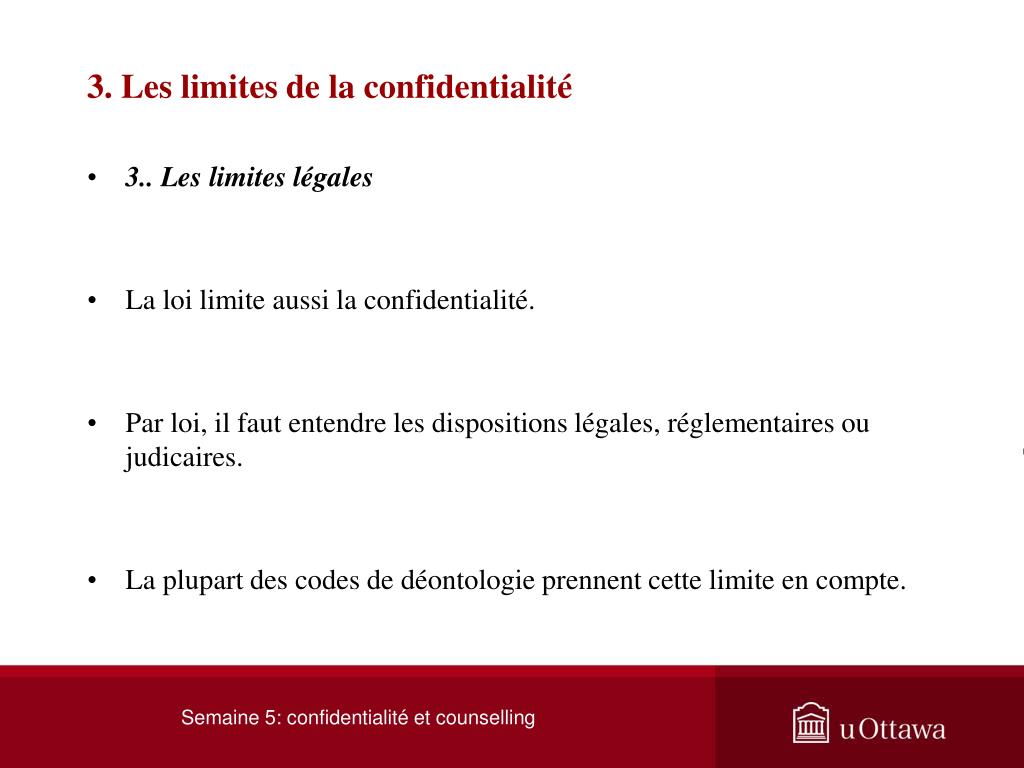 3. Les limites de la confidentialité

• 3.. Les limites légales

• La loi limite aussi la confidentialité.

• Par loi, il faut entendre les dispositions légales, réglementaires ou judicaires.

• La plupart des codes de déontologie prennent cette limite en compte.

Semaine 5: confidentialité et counselling

uOttawa